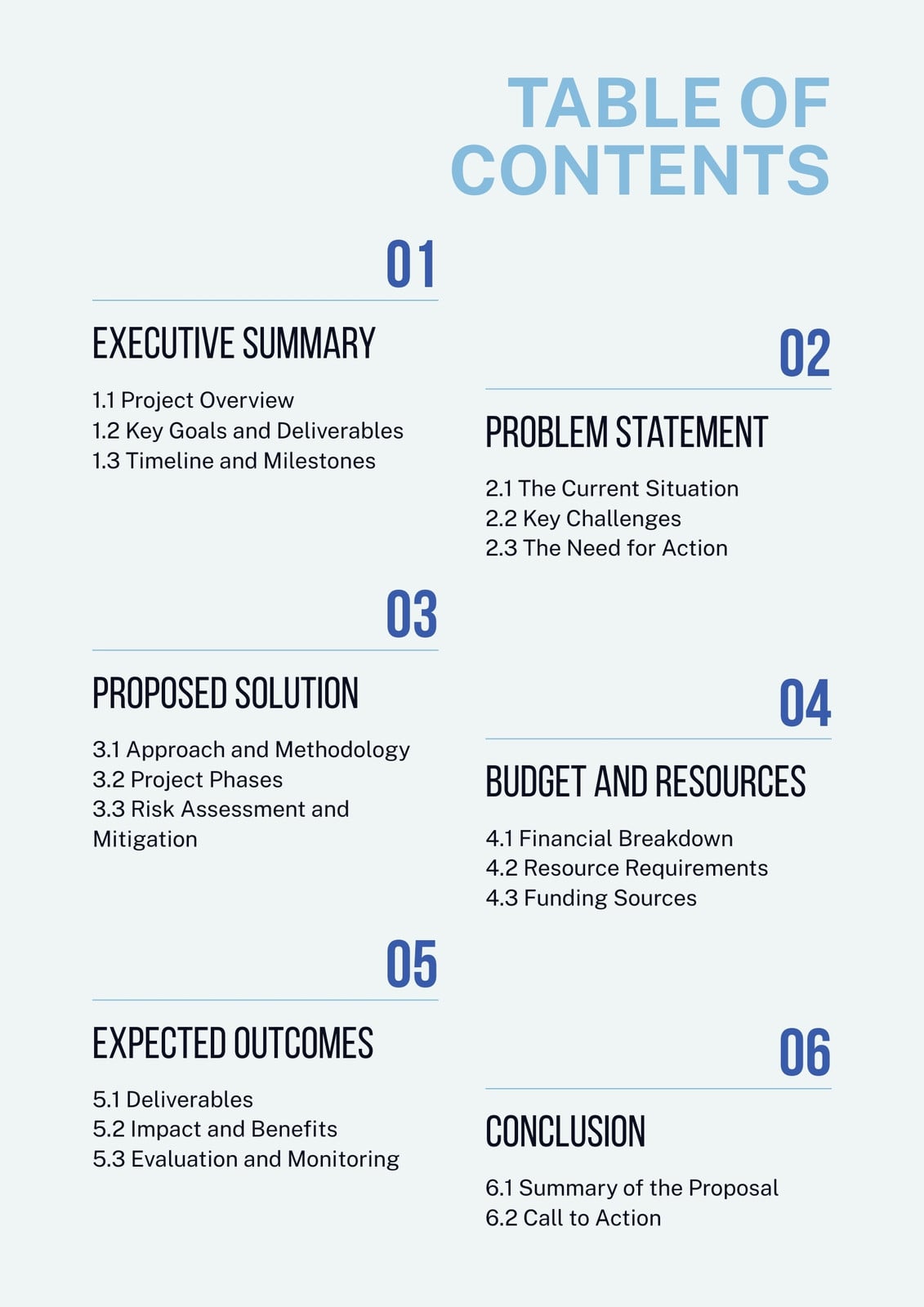 TABLE OF CONTENTS

01

EXECUTIVE SUMMARY

1.1 Project Overview
1.2 Key Goals and Deliverables
1.3 Timeline and Milestones

02

PROBLEM STATEMENT

2.1 The Current Situation
2.2 Key Challenges
2.3 The Need for Action

03

PROPOSED SOLUTION

3.1 Approach and Methodology
3.2 Project Phases
3.3 Risk Assessment and Mitigation

04

BUDGET AND RESOURCES

4.1 Financial Breakdown
4.2 Resource Requirements
4.3 Funding Sources

05

EXPECTED OUTCOMES

5.1 Deliverables
5.2 Impact and Benefits
5.3 Evaluation and Monitoring

06

CONCLUSION

6.1 Summary of the Proposal
6.2 Call to Action